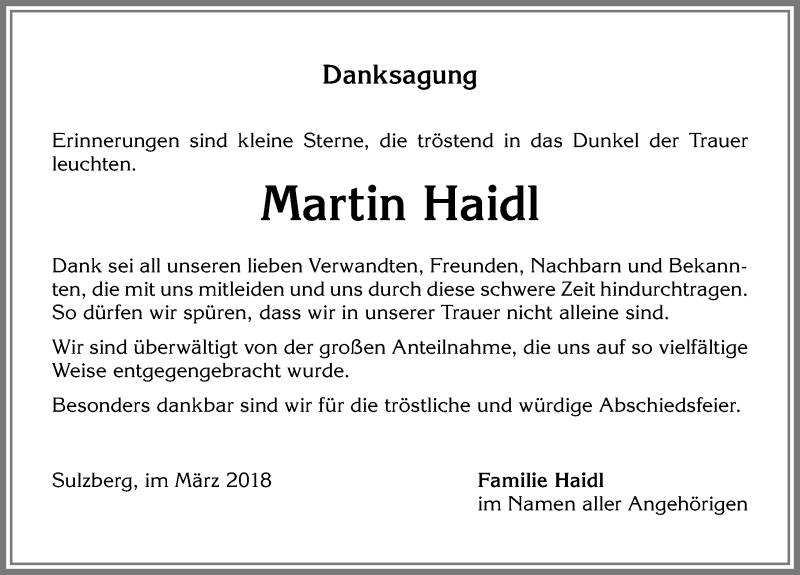 Danksagung

Erinnerungen sind kleine Sterne, die tröstend in das Dunkel der Trauer leuchten.

Martin Haidl

Dank sei all unseren lieben Verwandten, Freunden, Nachbarn und Bekannten, die mit uns mitleiden und uns durch diese schwere Zeit hindurchtragen. So dürfen wir spüren, dass wir in unserer Trauer nicht alleine sind.

Wir sind überwältigt von der großen Anteilnahme, die uns auf so vielfältige Weise entgegengebracht wurde.

Besonders dankbar sind wir für die tröstliche und würdige Abschiedsfeier.

Sulzberg, im März 2018

Familie Haidl
im Namen aller Angehörigen